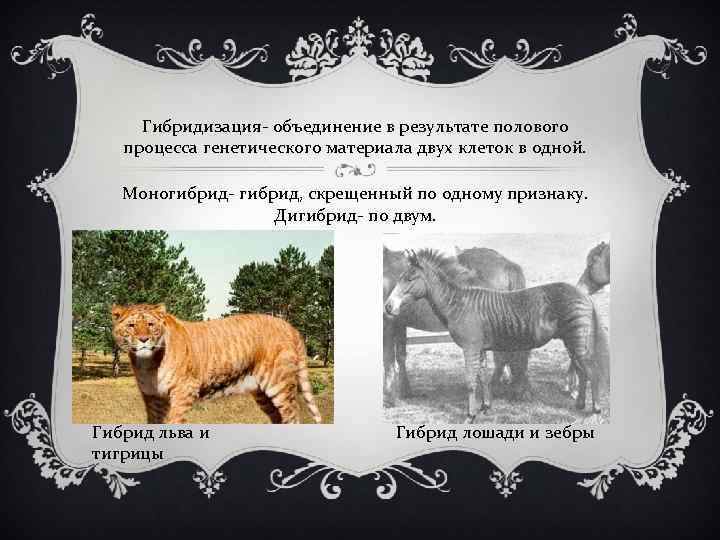 Гибридизация- объединение в результате полового процесса генетического материала двух клеток в одной.

Моногибрид- гибрид, скрещенный по одному признаку. Дигибрид- по двум.

Гибрид льва и тигрицы

Гибрид лошади и зебры